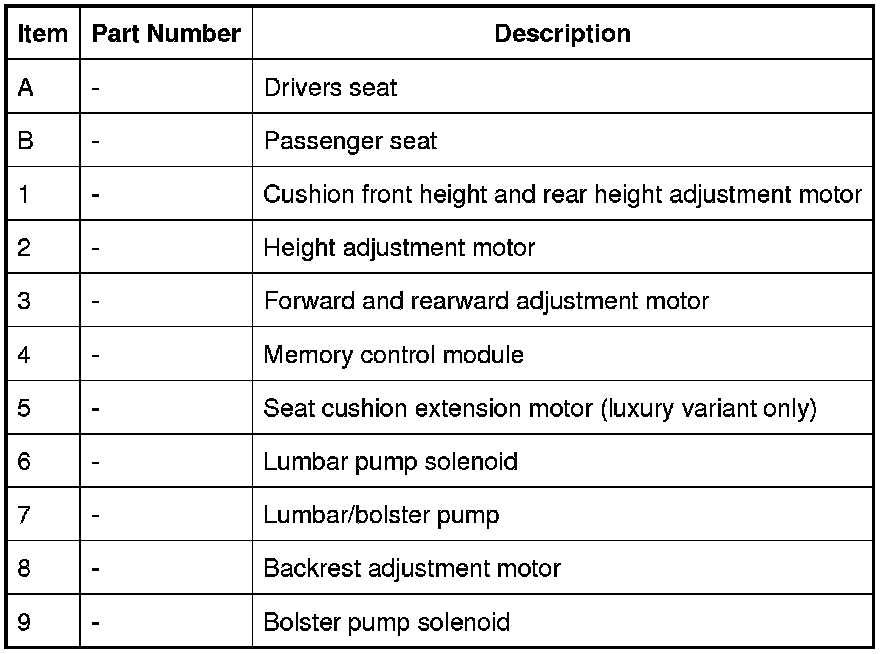 | Item | Part Number | Description |
|---|---|---|
| A | - | Drivers seat |
| B | - | Passenger seat |
| 1 | - | Cushion front height and rear height adjustment motor |
| 2 | - | Height adjustment motor |
| 3 | - | Forward and rearward adjustment motor |
| 4 | - | Memory control module |
| 5 | - | Seat cushion extension motor (luxury variant only) |
| 6 | - | Lumbar pump solenoid |
| 7 | - | Lumbar/bolster pump |
| 8 | - | Backrest adjustment motor |
| 9 | - | Bolster pump solenoid |